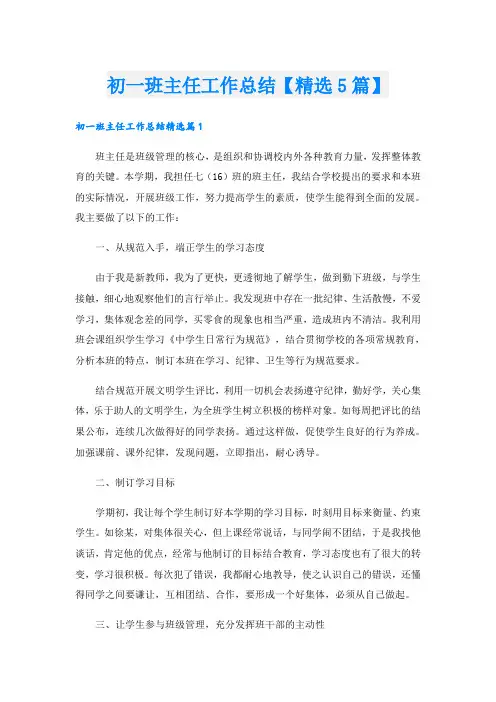 初一班主任工作总结【精选5篇】

初一班主任工作总结精选篇1

班主任是班级管理的核心，是组织和协调校内外各种教育力量，发挥整体教育的关键。本学期，我担任七（16）班的班主任，我结合学校提出的要求和本班的实际情况，开展班级工作，努力提高学生的素质，使学生能得到全面的发展。我主要做了以下的工作：

一、从规范入手，端正学生的学习态度

由于我是新教师，我为了更快，更透彻地了解学生，做到勤下班级，与学生接触，细心地观察他们的言行举止。我发现班中存在一批纪律、生活散慢，不爱学习，集体观念差的同学，买零食的现象也相当严重，造成班内不清洁。我利用班会课组织学生学习《中学生日常行为规范》，结合贯彻学校的各项常规教育，分析本班的特点，制订本班在学习、纪律、卫生等行为规范要求。

结合规范开展文明学生评比，利用一切机会表扬遵守纪律，勤好学，关心集体，乐于助人的文明学生，为全班学生树立积极的榜样对象。如每周把评比的结果公布，连续几次做得好的同学表扬。通过这样做，促使学生良好的行为养成。加强课前、课外纪律，发现问题，立即指出，耐心诱导。

二、制订学习目标

学期初，我让每个学生制订好本学期的学习目标，时刻用目标来衡量、约束学生。如徐某，对集体很关心，但上课经常说话，与同学闹不团结，于是我找他谈话，肯定他的优点，经常与他制订的目标结合教育，学习态度也有了很大的转变，学习很积极。每次犯了错误，我都耐心地教导，使之认识自己的错误，还懂得同学之间要谦让，互相团结、合作，要形成一个好集体，必须从自己做起。

三、让学生参与班级管理，充分发挥班干部的主动性